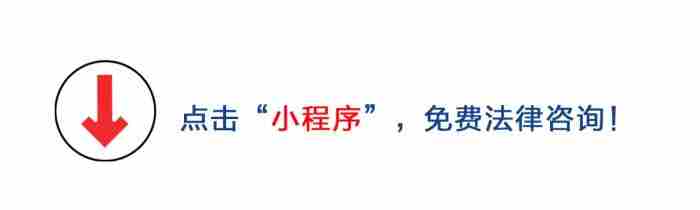 点击“小程序”，免费法律咨询！